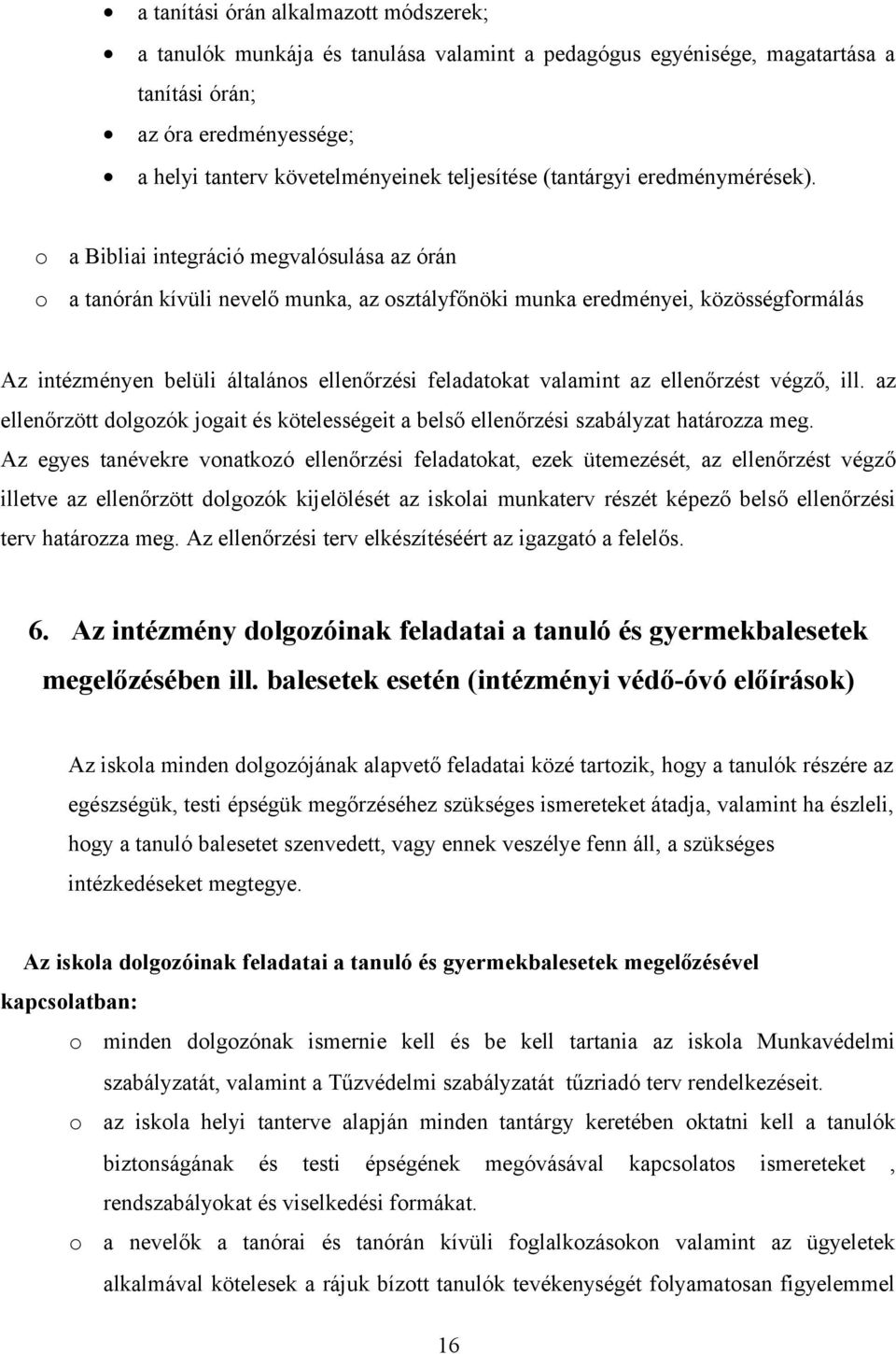 • a tanítási órán alkalmazott módszerek;
• a tanulók munkája és tanulása valamint a pedagógus egyénisége, magatartása a tanítási órán;
• az óra eredményessége;
• a helyi tanterv követelményeinek teljesítése (tantárgyi eredménymérések).

o a Bibliai integráció megvalósulása az órán
o a tanórán kívüli nevelő munka, az osztályfőnöki munka eredményei, közösségformálás

Az intézményen belüli általános ellenőrzési feladatokat valamint az ellenőrzést végző, ill. az ellenőrzött dolgozók jogait és kötelességeit a belső ellenőrzési szabályzat határozza meg. Az egyes tanévekre vonatkozó ellenőrzési feladatokat, ezek ütemezését, az ellenőrzést végző illetve az ellenőrzött dolgozók kijelölését az iskolai munkaterv részét képező belső ellenőrzési terv határozza meg. Az ellenőrzési terv elkészítéséért az igazgató a felelős.

6. Az intézmény dolgozóinak feladatai a tanuló és gyermekbalesetek megelőzésében ill. balesetek esetén (intézményi védő-óvó előírások)

Az iskola minden dolgozójának alapvető feladatai közé tartozik, hogy a tanulók részére az egészségük, testi épségük megőrzéséhez szükséges ismereteket átadja, valamint ha észleli, hogy a tanuló balesetet szenvedett, vagy ennek veszélye fenn áll, a szükséges intézkedéseket megtegye.

Az iskola dolgozóinak feladatai a tanuló és gyermekbalesetek megelőzésével kapcsolatban:
o minden dolgozónak ismernie kell és be kell tartania az iskola Munkavédelmi szabályzatát, valamint a Tűzvédelmi szabályzatát tűzriadó terv rendelkezéseit.
o az iskola helyi tanterve alapján minden tantárgy keretében oktatni kell a tanulók biztonságának és testi épségének megóvásával kapcsolatos ismereteket , rendszabályokat és viselkedési formákat.
o a nevelők a tanórai és tanórán kívüli foglalkozásokon valamint az ügyeletek alkalmával kötelesek a rájuk bízott tanulók tevékenységét folyamatosan figyelemmel

16